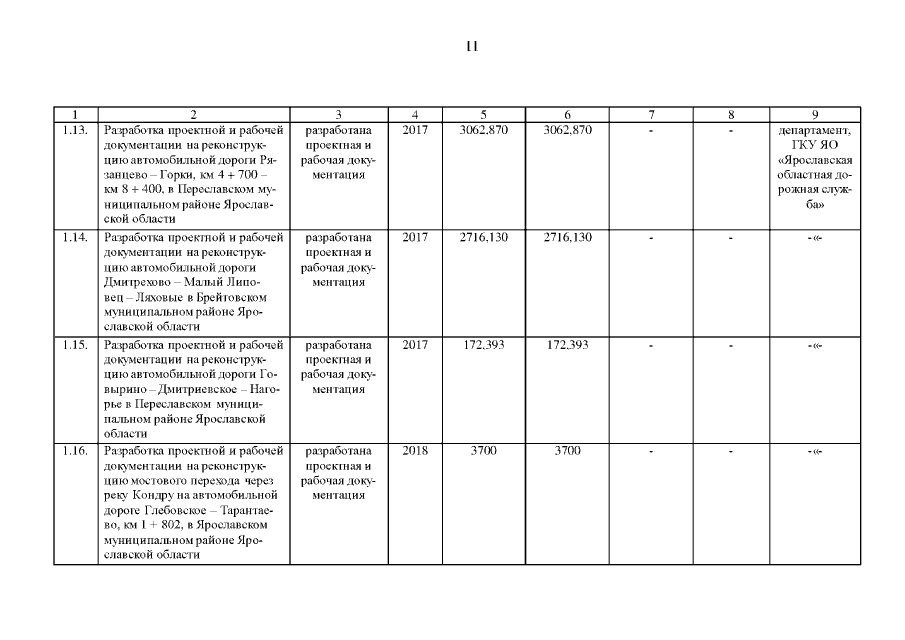 11

| 1 | 2 | 3 | 4 | 5 | 6 | 7 | 8 | 9 |
|---|---|---|---|---|---|---|---|---|
| 1.13. | Разработка проектной и рабочей документации на реконструкцию автомобильной дороги Рязанцево – Горки, км 4 + 700 – км 8 + 400, в Переславском муниципальном районе Ярославской области | разработана проектная и рабочая документация | 2017 | 3062,870 | 3062,870 | - | - | департамент, ГКУ ЯО «Ярославская областная дорожная служба» |
| 1.14. | Разработка проектной и рабочей документации на реконструкцию автомобильной дороги Дмитрехово – Малый Липовец – Ляховые в Брейтовском муниципальном районе Ярославской области | разработана проектная и рабочая документация | 2017 | 2716,130 | 2716,130 | - | - | -«- |
| 1.15. | Разработка проектной и рабочей документации на реконструкцию автомобильной дороги Говырино – Дмитриевское – Нагорье в Переславском муниципальном районе Ярославской области | разработана проектная и рабочая документация | 2017 | 172,393 | 172,393 | - | - | -«- |
| 1.16. | Разработка проектной и рабочей документации на реконструкцию мостового перехода через реку Кондру на автомобильной дороге Глебовское – Тарантаево, км 1 + 802, в Ярославском муниципальном районе Ярославской области | разработана проектная и рабочая документация | 2018 | 3700 | 3700 | - | - | -«- |